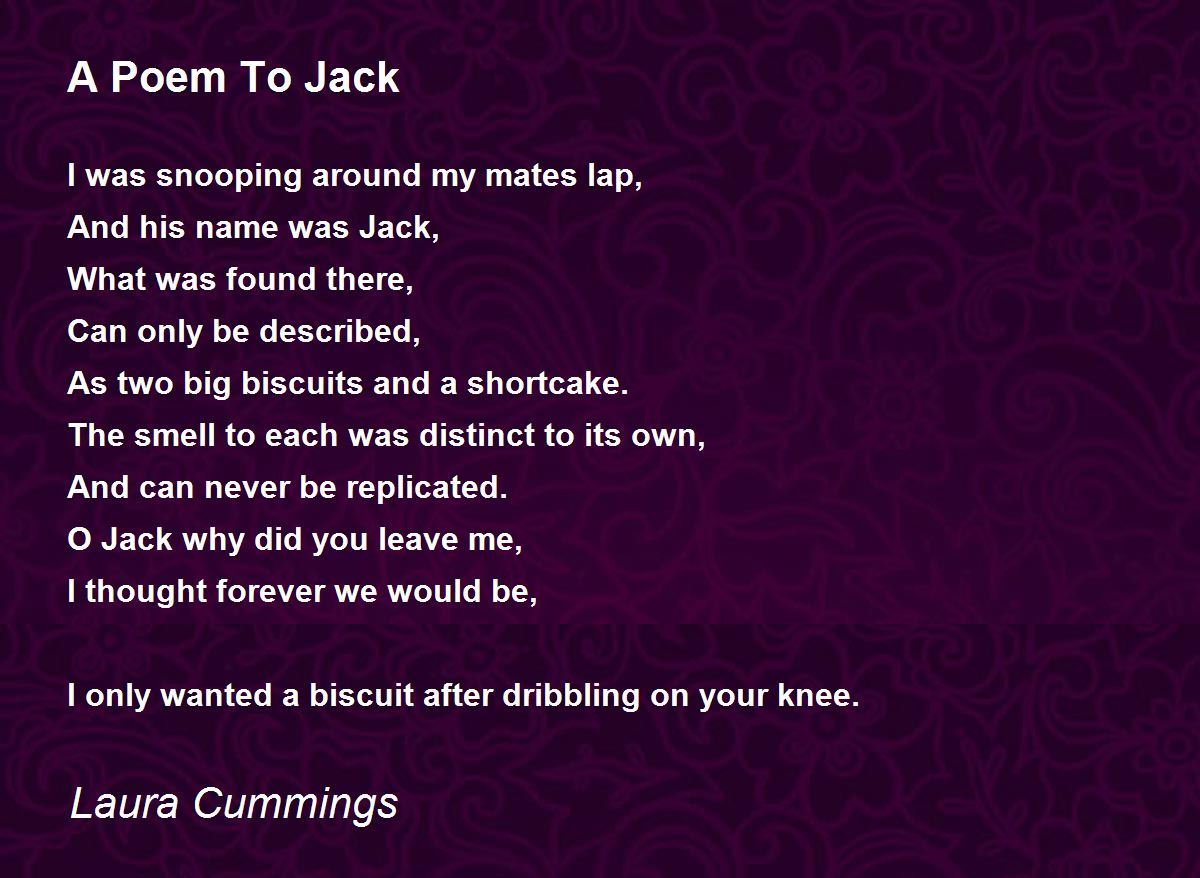 A Poem To Jack

I was snooping around my mates lap,
And his name was Jack,
What was found there,
Can only be described,
As two big biscuits and a shortcake.
The smell to each was distinct to its own,
And can never be replicated.
O Jack why did you leave me,
I thought forever we would be,

I only wanted a biscuit after dribbling on your knee.

Laura Cummings